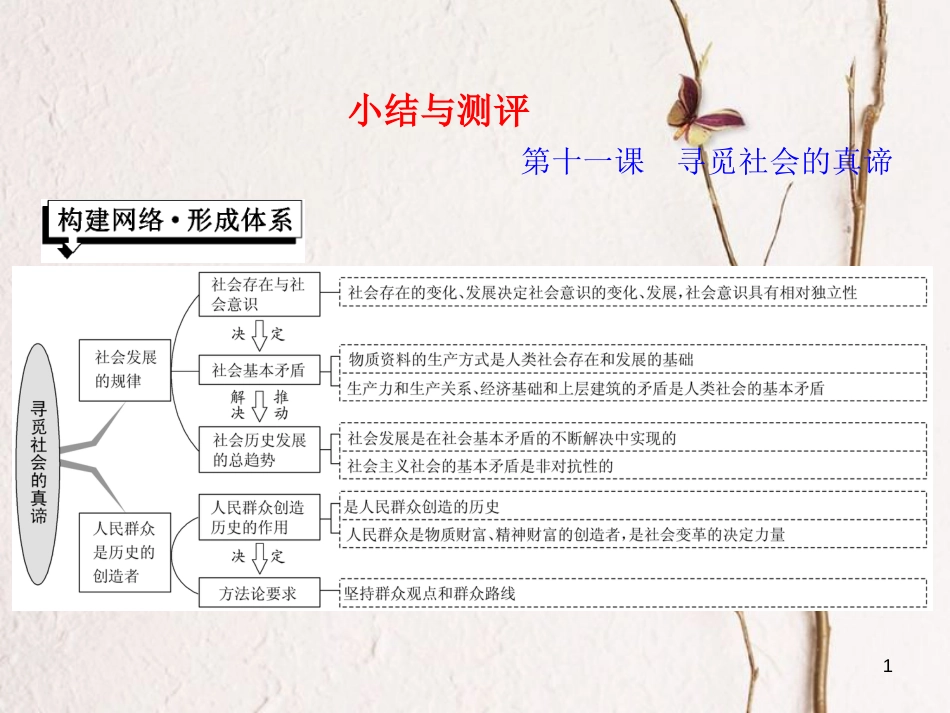 小结与测评

第十一课　寻觅社会的真谛

构建网络·形成体系

寻觅社会的真谛

社会发展的规律

社会存在与社会意识

社会存在的变化、发展决定社会意识的变化、发展，社会意识具有相对独立性

决定

社会基本矛盾

物质资料的生产方式是人类社会存在和发展的基础

生产力和生产关系、经济基础和上层建筑的矛盾是人类社会的基本矛盾

解决　推动

社会历史发展的总趋势

社会发展是在社会基本矛盾的不断解决中实现的

社会主义社会的基本矛盾是非对抗性的

人民群众是历史的创造者

人民群众创造历史的作用

是人民群众创造的历史

人民群众是物质财富、精神财富的创造者，是社会变革的决定力量

决定

方法论要求

坚持群众观点和群众路线

1